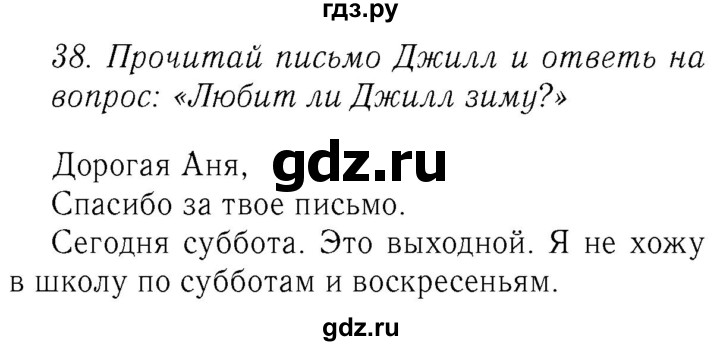 гдз.ру

38. Прочитай письмо Джилл и ответь на вопрос: «Любит ли Джилл зиму?»

Дорогая Аня, gdz.ru
Спасибо за твое письмо.
Сегодня суббота. Это выходной. Я не хожу в школу по субботам и воскресеньям.

gdz.ru